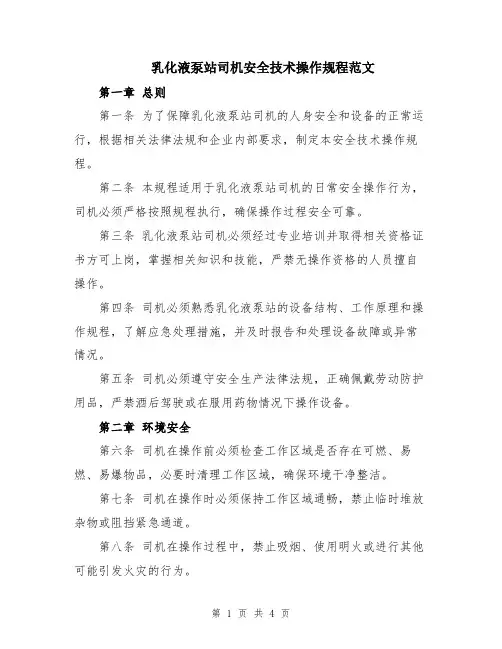 乳化液泵站司机安全技术操作规程范文

第一章 总则

第一条 为了保障乳化液泵站司机的人身安全和设备的正常运行，根据相关法律法规和企业内部要求，制定本安全技术操作规程。

第二条 本规程适用于乳化液泵站司机的日常安全操作行为，司机必须严格按照规程执行，确保操作过程安全可靠。

第三条 乳化液泵站司机必须经过专业培训并取得相关资格证书方可上岗，掌握相关知识和技能，严禁无操作资格的人员擅自操作。

第四条 司机必须熟悉乳化液泵站的设备结构、工作原理和操作规程，了解应急处理措施，并及时报告和处理设备故障或异常情况。

第五条 司机必须遵守安全生产法律法规，正确佩戴劳动防护用品，严禁酒后驾驶或在服用药物情况下操作设备。

第二章 环境安全

第六条 司机在操作前必须检查工作区域是否存在可燃、易燃、易爆物品，必要时清理工作区域，确保环境干净整洁。

第七条 司机在操作时必须保持工作区域通畅，禁止临时堆放杂物或阻挡紧急通道。

第八条 司机在操作过程中，禁止吸烟、使用明火或进行其他可能引发火灾的行为。

第 1 页 共 4 页